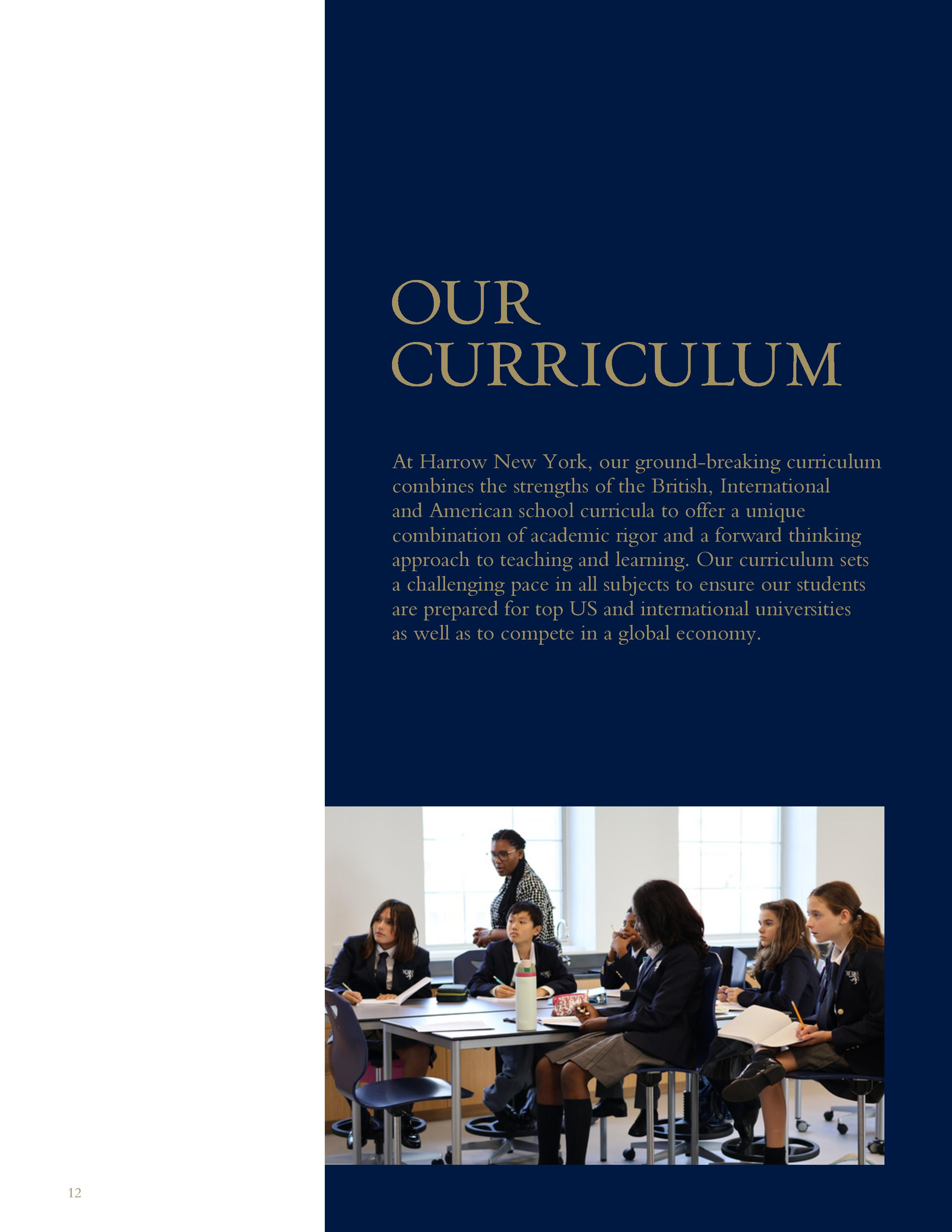 OUR CURRICULUM

At Harrow New York, our ground-breaking curriculum combines the strengths of the British, International and American school curricula to offer a unique combination of academic rigor and a forward thinking approach to teaching and learning. Our curriculum sets a challenging pace in all subjects to ensure our students are prepared for top US and international universities as well as to compete in a global economy.

12